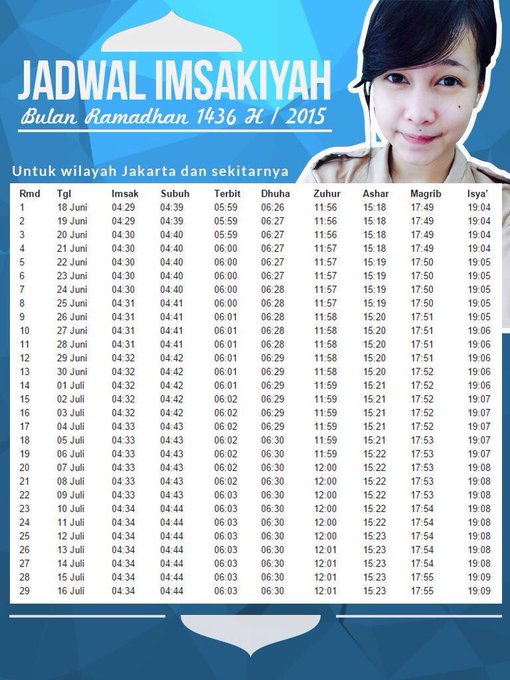 JADWAL IMSAKIYAH
Bulan Ramadhan 1436 H / 2015

Untuk wilayah Jakarta dan sekitarnya

| Rmd | Tgl | Imsak | Subuh | Terbit | Dhuha | Zuhur | Ashar | Magrib | Isya' |
|---|---|---|---|---|---|---|---|---|---|
| 1 | 18 Juni | 04:29 | 04:39 | 05:59 | 06:26 | 11:56 | 15:18 | 17:49 | 19:04 |
| 2 | 19 Juni | 04:29 | 04:39 | 05:59 | 06:27 | 11:56 | 15:18 | 17:49 | 19:04 |
| 3 | 20 Juni | 04:30 | 04:40 | 05:59 | 06:27 | 11:56 | 15:18 | 17:49 | 19:04 |
| 4 | 21 Juni | 04:30 | 04:40 | 06:00 | 06:27 | 11:57 | 15:18 | 17:49 | 19:04 |
| 5 | 22 Juni | 04:30 | 04:40 | 06:00 | 06:27 | 11:57 | 15:19 | 17:50 | 19:05 |
| 6 | 23 Juni | 04:30 | 04:40 | 06:00 | 06:27 | 11:57 | 15:19 | 17:50 | 19:05 |
| 7 | 24 Juni | 04:30 | 04:40 | 06:00 | 06:28 | 11:57 | 15:19 | 17:50 | 19:05 |
| 8 | 25 Juni | 04:31 | 04:41 | 06:00 | 06:28 | 11:57 | 15:19 | 17:50 | 19:05 |
| 9 | 26 Juni | 04:31 | 04:41 | 06:01 | 06:28 | 11:58 | 15:20 | 17:51 | 19:05 |
| 10 | 27 Juni | 04:31 | 04:41 | 06:01 | 06:28 | 11:58 | 15:20 | 17:51 | 19:06 |
| 11 | 28 Juni | 04:31 | 04:41 | 06:01 | 06:28 | 11:58 | 15:20 | 17:51 | 19:06 |
| 12 | 29 Juni | 04:32 | 04:42 | 06:01 | 06:29 | 11:58 | 15:20 | 17:51 | 19:06 |
| 13 | 30 Juni | 04:32 | 04:42 | 06:01 | 06:29 | 11:58 | 15:20 | 17:52 | 19:06 |
| 14 | 01 Juli | 04:32 | 04:42 | 06:01 | 06:29 | 11:59 | 15:21 | 17:52 | 19:06 |
| 15 | 02 Juli | 04:32 | 04:42 | 06:02 | 06:29 | 11:59 | 15:21 | 17:52 | 19:07 |
| 16 | 03 Juli | 04:32 | 04:42 | 06:02 | 06:29 | 11:59 | 15:21 | 17:52 | 19:07 |
| 17 | 04 Juli | 04:33 | 04:43 | 06:02 | 06:29 | 11:59 | 15:21 | 17:52 | 19:07 |
| 18 | 05 Juli | 04:33 | 04:43 | 06:02 | 06:30 | 11:59 | 15:21 | 17:53 | 19:07 |
| 19 | 06 Juli | 04:33 | 04:43 | 06:02 | 06:30 | 11:59 | 15:22 | 17:53 | 19:07 |
| 20 | 07 Juli | 04:33 | 04:43 | 06:02 | 06:30 | 12:00 | 15:22 | 17:53 | 19:08 |
| 21 | 08 Juli | 04:33 | 04:43 | 06:02 | 06:30 | 12:00 | 15:22 | 17:53 | 19:08 |
| 22 | 09 Juli | 04:33 | 04:43 | 06:03 | 06:30 | 12:00 | 15:22 | 17:53 | 19:08 |
| 23 | 10 Juli | 04:34 | 04:44 | 06:03 | 06:30 | 12:00 | 15:22 | 17:54 | 19:08 |
| 24 | 11 Juli | 04:34 | 04:44 | 06:03 | 06:30 | 12:00 | 15:22 | 17:54 | 19:08 |
| 25 | 12 Juli | 04:34 | 04:44 | 06:03 | 06:30 | 12:00 | 15:23 | 17:54 | 19:08 |
| 26 | 13 Juli | 04:34 | 04:44 | 06:03 | 06:30 | 12:01 | 15:23 | 17:54 | 19:08 |
| 27 | 14 Juli | 04:34 | 04:44 | 06:03 | 06:30 | 12:01 | 15:23 | 17:54 | 19:08 |
| 28 | 15 Juli | 04:34 | 04:44 | 06:03 | 06:30 | 12:01 | 15:23 | 17:55 | 19:09 |
| 29 | 16 Juli | 04:34 | 04:44 | 06:03 | 06:30 | 12:01 | 15:23 | 17:55 | 19:09 |